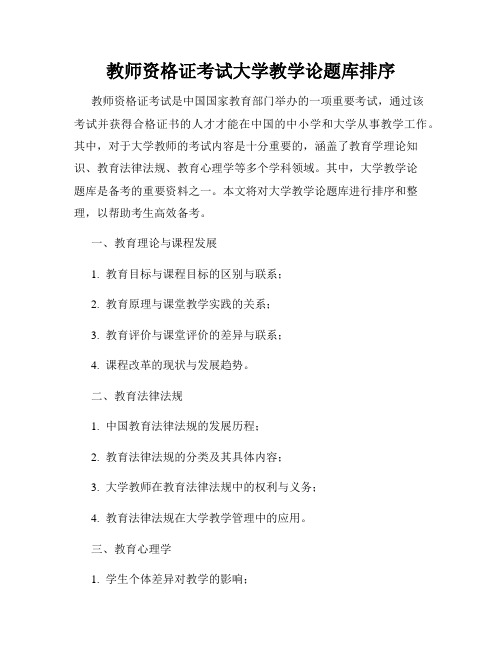 教师资格证考试大学教学论题库排序

教师资格证考试是中国国家教育部门举办的一项重要考试，通过该考试并获得合格证书的人才才能在中国的中小学和大学从事教学工作。其中，对于大学教师的考试内容是十分重要的，涵盖了教育学理论知识、教育法律法规、教育心理学等多个学科领域。其中，大学教学论题库是备考的重要资料之一。本文将对大学教学论题库进行排序和整理，以帮助考生高效备考。

一、教育理论与课程发展

1. 教育目标与课程目标的区别与联系；

2. 教育原理与课堂教学实践的关系；

3. 教育评价与课堂评价的差异与联系；

4. 课程改革的现状与发展趋势。

二、教育法律法规

1. 中国教育法律法规的发展历程；

2. 教育法律法规的分类及其具体内容；

3. 大学教师在教育法律法规中的权利与义务；

4. 教育法律法规在大学教学管理中的应用。

三、教育心理学

1. 学生个体差异对教学的影响；